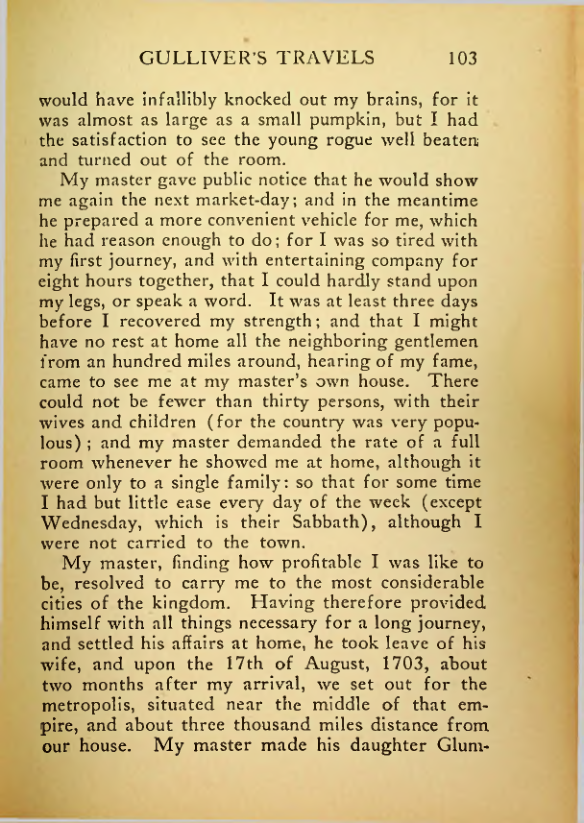 GULLIVER'S TRAVELS 103

would have infallibly knocked out my brains, for it was almost as large as a small pumpkin, but I had the satisfaction to see the young rogue well beaten and turned out of the room.

My master gave public notice that he would show me again the next market-day; and in the meantime he prepared a more convenient vehicle for me, which he had reason enough to do; for I was so tired with my first journey, and with entertaining company for eight hours together, that I could hardly stand upon my legs, or speak a word. It was at least three days before I recovered my strength; and that I might have no rest at home all the neighboring gentlemen from an hundred miles around, hearing of my fame, came to see me at my master's own house. There could not be fewer than thirty persons, with their wives and children (for the country was very populous); and my master demanded the rate of a full room whenever he showed me at home, although it were only to a single family: so that for some time I had but little ease every day of the week (except Wednesday, which is their Sabbath), although I were not carried to the town.

My master, finding how profitable I was like to be, resolved to carry me to the most considerable cities of the kingdom. Having therefore provided himself with all things necessary for a long journey, and settled his affairs at home, he took leave of his wife, and upon the 17th of August, 1703, about two months after my arrival, we set out for the metropolis, situated near the middle of that empire, and about three thousand miles distance from our house. My master made his daughter Glum-